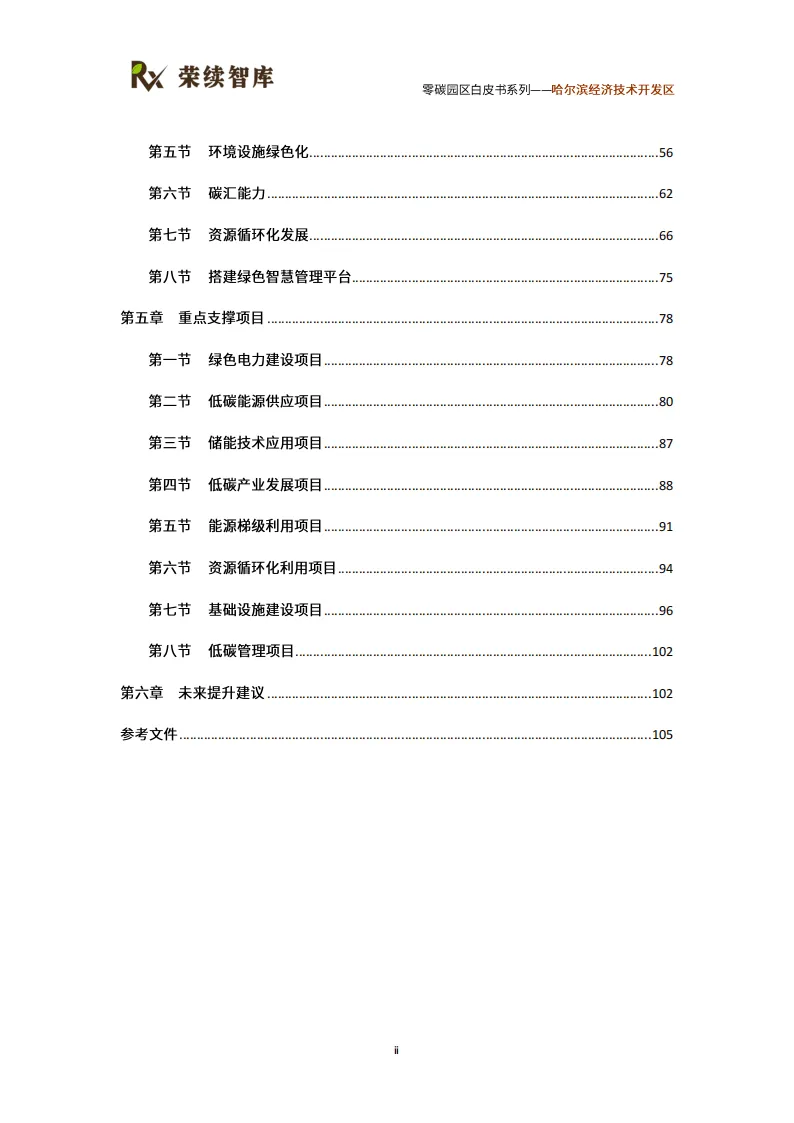 Rx 荣续智库

零碳园区白皮书系列——哈尔滨经济技术开发区

第五节　环境设施绿色化......56
第六节　碳汇能力......62
第七节　资源循环化发展......66
第八节　搭建绿色智慧管理平台......75
第五章　重点支撑项目......78
第一节　绿色电力建设项目......78
第二节　低碳能源供应项目......80
第三节　储能技术应用项目......87
第四节　低碳产业发展项目......88
第五节　能源梯级利用项目......91
第六节　资源循环化利用项目......94
第七节　基础设施建设项目......96
第八节　低碳管理项目......102
第六章　未来提升建议......102
参考文件......105

ii